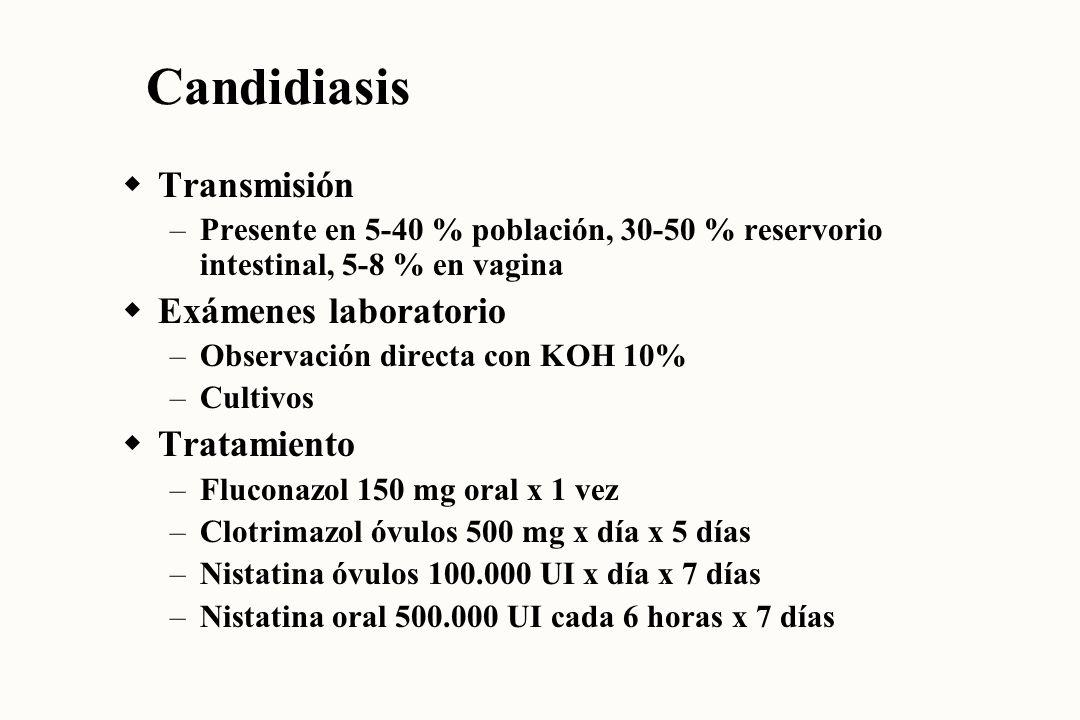 Candidiasis

Transmisión

– Presente en 5-40 % población, 30-50 % reservorio intestinal, 5-8 % en vagina

Exámenes laboratorio

– Observación directa con KOH 10%

– Cultivos

Tratamiento

– Fluconazol 150 mg oral x 1 vez

– Clotrimazol óvulos 500 mg x día x 5 días

– Nistatina óvulos 100.000 UI x día x 7 días

– Nistatina oral 500.000 UI cada 6 horas x 7 días